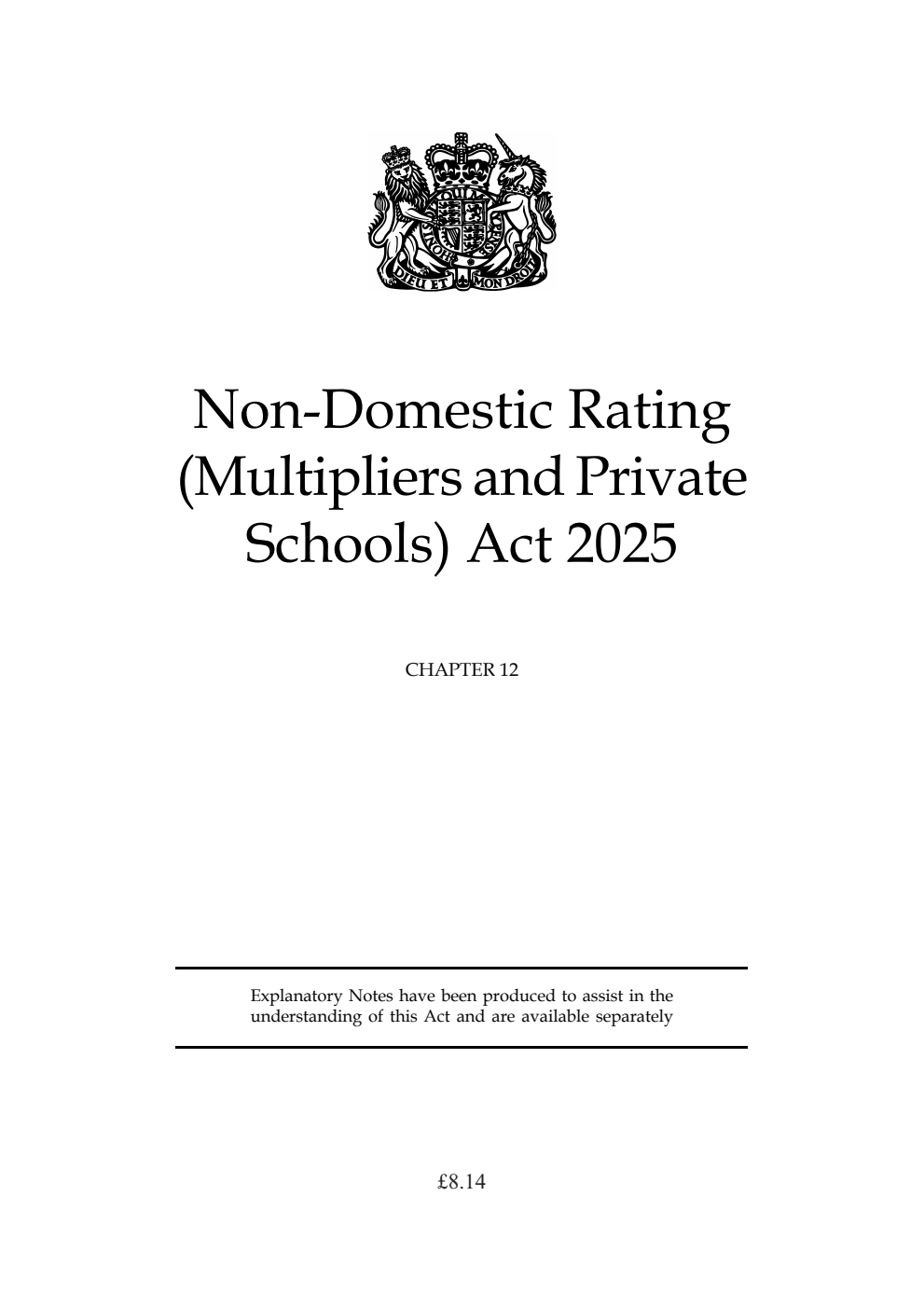 DIEU ET MON DROIT

Non-Domestic Rating (Multipliers and Private Schools) Act 2025

CHAPTER 12

Explanatory Notes have been produced to assist in the understanding of this Act and are available separately

£8.14